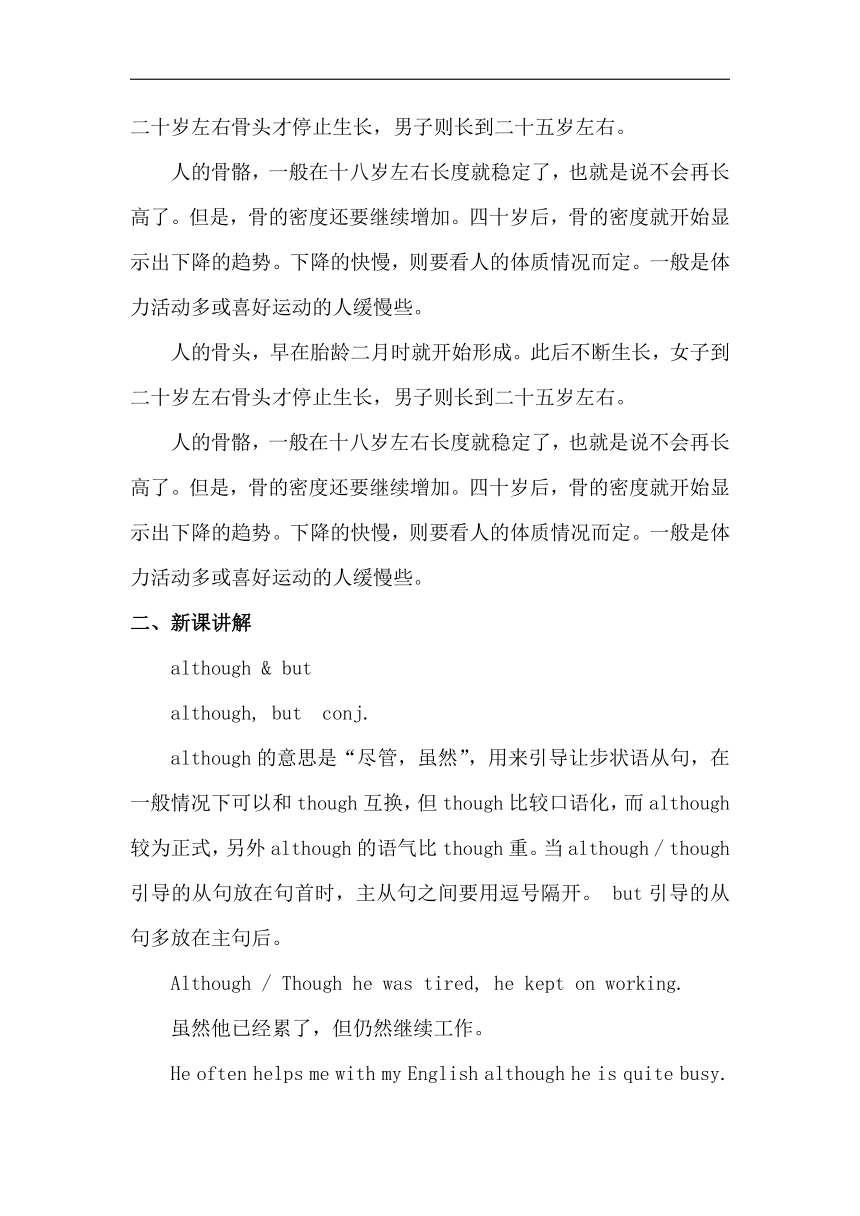 二十岁左右骨头才停止生长，男子则长到二十五岁左右。

人的骨骼，一般在十八岁左右长度就稳定了，也就是说不会再长高了。但是，骨的密度还要继续增加。四十岁后，骨的密度就开始显示出下降的趋势。下降的快慢，则要看人的体质情况而定。一般是体力活动多或喜好运动的人缓慢些。

人的骨头，早在胎龄二月时就开始形成。此后不断生长，女子到二十岁左右骨头才停止生长，男子则长到二十五岁左右。

人的骨骼，一般在十八岁左右长度就稳定了，也就是说不会再长高了。但是，骨的密度还要继续增加。四十岁后，骨的密度就开始显示出下降的趋势。下降的快慢，则要看人的体质情况而定。一般是体力活动多或喜好运动的人缓慢些。

二、新课讲解

although & but

although, but conj.

although 的意思是“尽管，虽然”，用来引导让步状语从句，在一般情况下可以和 though 互换，但 though 比较口语化，而 although 较为正式，另外 although 的语气比 though 重。当 although / though 引导的从句放在句首时，主从句之间要用逗号隔开。 but 引导的从句多放在主句后。

Although / Though he was tired, he kept on working.

虽然他已经累了，但仍然继续工作。

He often helps me with my English although he is quite busy.